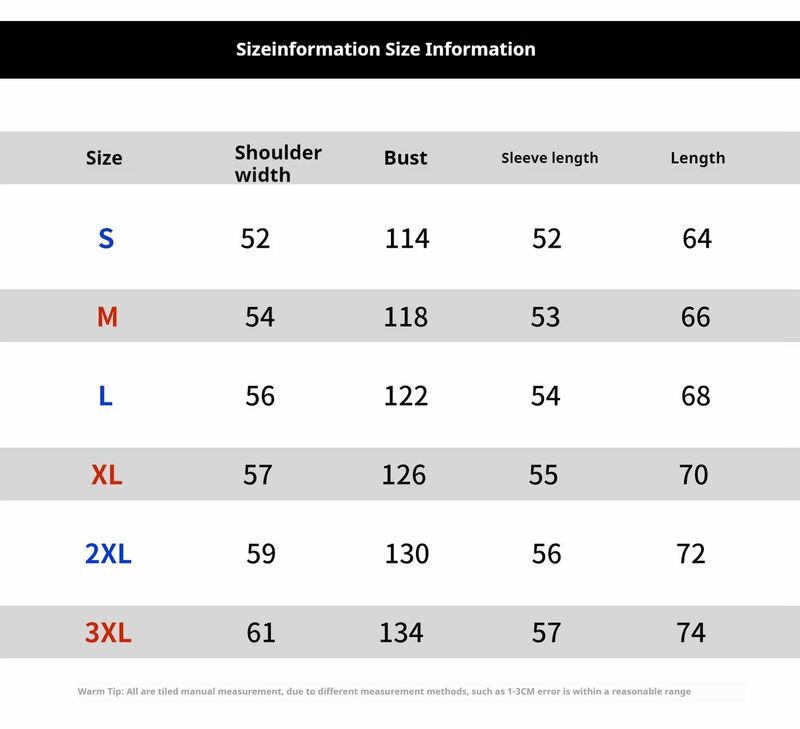 Sizeinformation Size Information

| Size | Shoulder width | Bust | Sleeve length | Length |
|---|---|---|---|---|
| S | 52 | 114 | 52 | 64 |
| M | 54 | 118 | 53 | 66 |
| L | 56 | 122 | 54 | 68 |
| XL | 57 | 126 | 55 | 70 |
| 2XL | 59 | 130 | 56 | 72 |
| 3XL | 61 | 134 | 57 | 74 |

Warm Tip: All are tiled manual measurement, due to different measurement methods, such as 1-3CM error is within a reasonable range